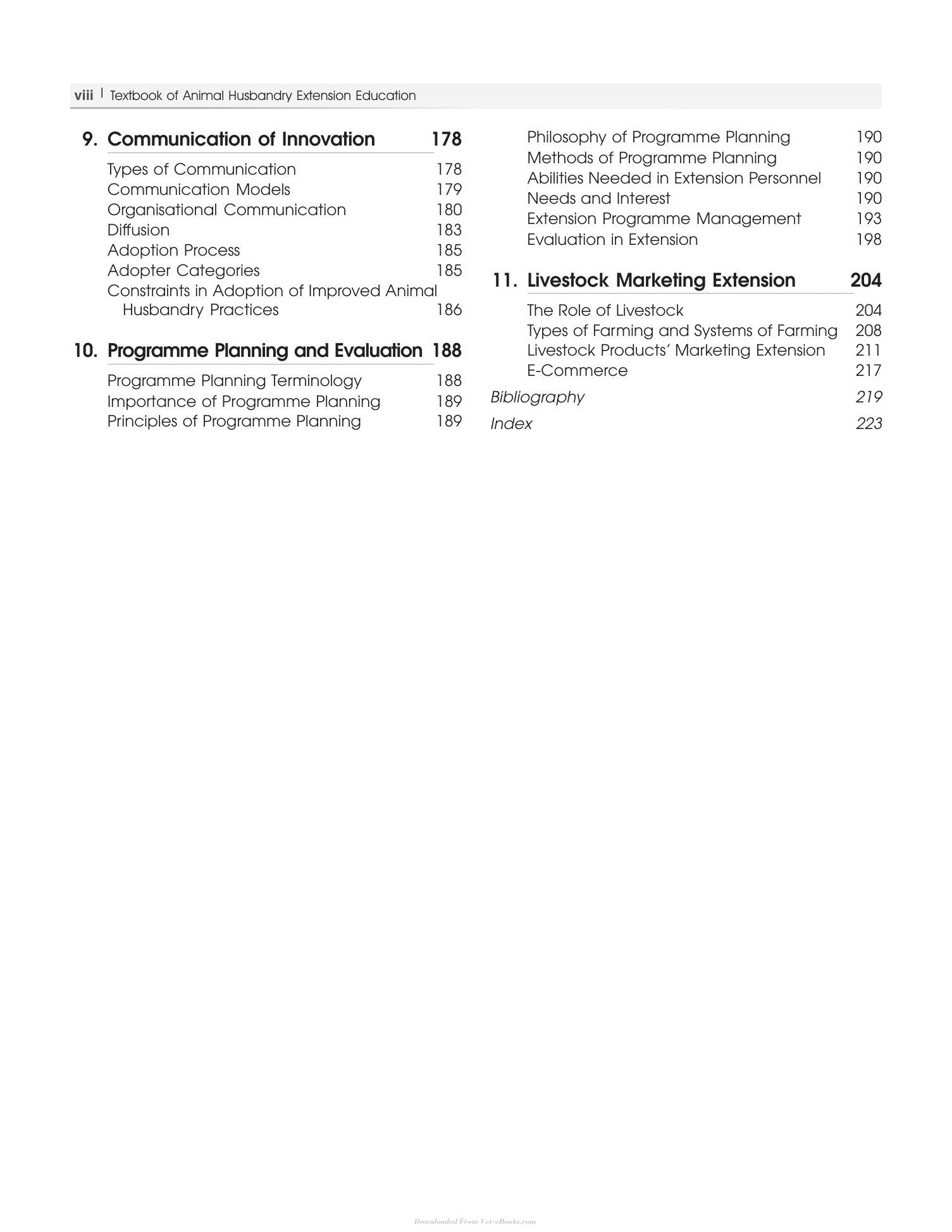 viii | Textbook of Animal Husbandry Extension Education

9. Communication of Innovation 178

Types of Communication 178
Communication Models 179
Organisational Communication 180
Diffusion 183
Adoption Process 185
Adopter Categories 185
Constraints in Adoption of Improved Animal Husbandry Practices 186

10. Programme Planning and Evaluation 188

Programme Planning Terminology 188
Importance of Programme Planning 189
Principles of Programme Planning 189
Philosophy of Programme Planning 190
Methods of Programme Planning 190
Abilities Needed in Extension Personnel 190
Needs and Interest 190
Extension Programme Management 193
Evaluation in Extension 198

11. Livestock Marketing Extension 204

The Role of Livestock 204
Types of Farming and Systems of Farming 208
Livestock Products' Marketing Extension 211
E-Commerce 217

Bibliography 219
Index 223

Downloaded From Vet-eBooks.com